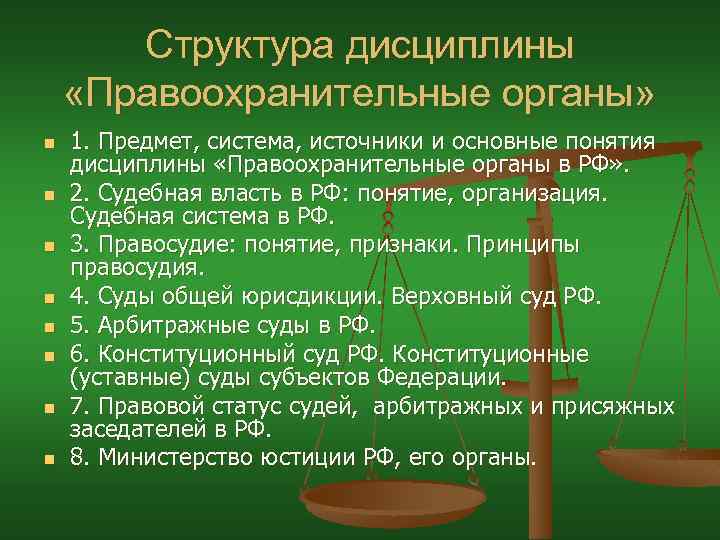 Структура дисциплины «Правоохранительные органы»

1. Предмет, система, источники и основные понятия дисциплины «Правоохранительные органы в РФ».

2. Судебная власть в РФ: понятие, организация. Судебная система в РФ.

3. Правосудие: понятие, признаки. Принципы правосудия.

4. Суды общей юрисдикции. Верховный суд РФ.

5. Арбитражные суды в РФ.

6. Конституционный суд РФ. Конституционные (уставные) суды субъектов Федерации.

7. Правовой статус судей, арбитражных и присяжных заседателей в РФ.

8. Министерство юстиции РФ, его органы.